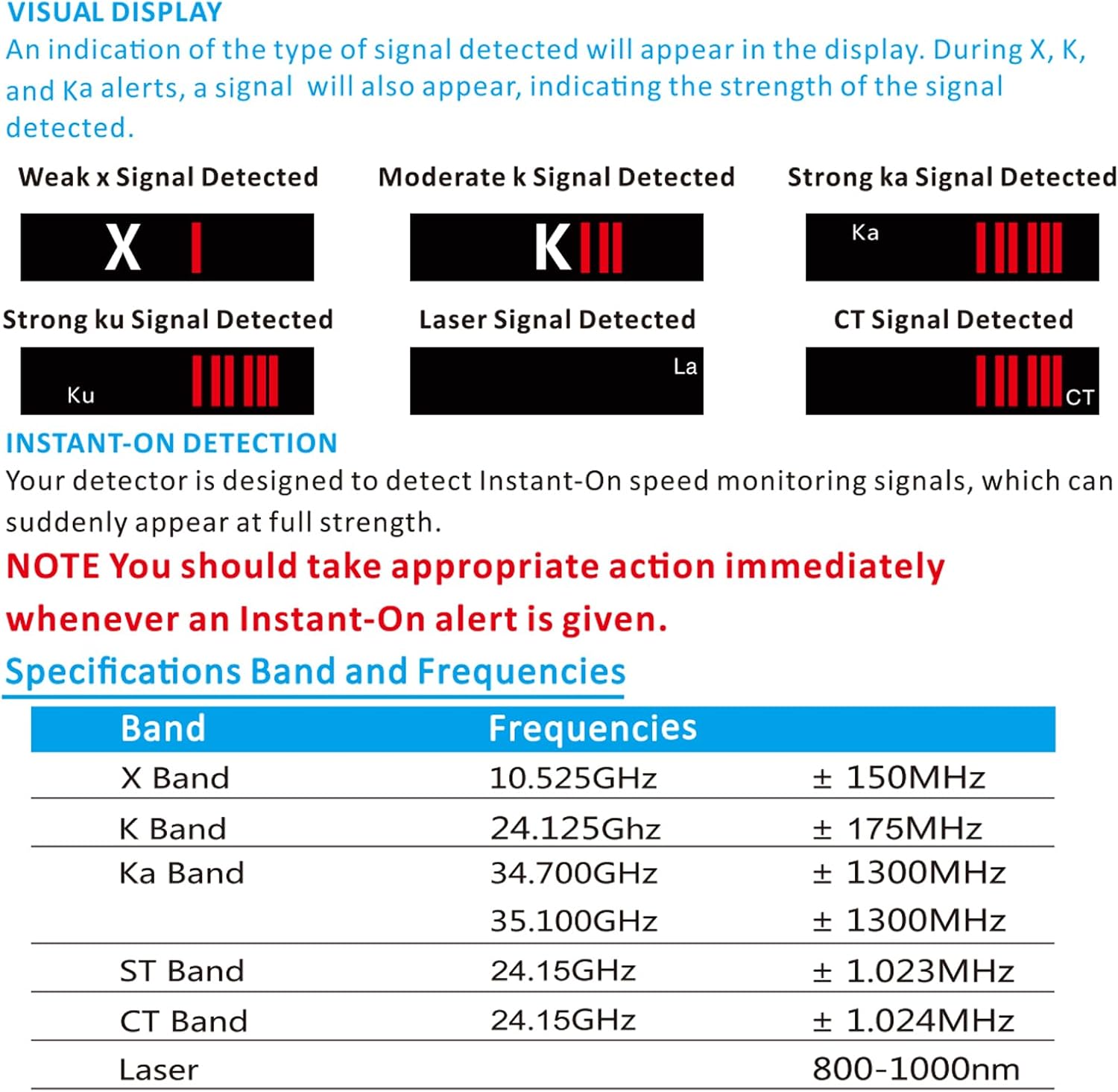 VISUAL DISPLAY
An indication of the type of signal detected will appear in the display. During X, K, and Ka alerts, a signal will also appear, indicating the strength of the signal detected.

Weak x Signal Detected

X

Moderate k Signal Detected

K

Strong ka Signal Detected

Ka

Strong ku Signal Detected

Ku

Laser Signal Detected

La

CT Signal Detected

CT

INSTANT-ON DETECTION
Your detector is designed to detect Instant-On speed monitoring signals, which can suddenly appear at full strength.

NOTE You should take appropriate action immediately whenever an Instant-On alert is given.

Specifications Band and Frequencies

| Band | Frequencies | |
|---|---|---|
| X Band | 10.525GHz | ± 150MHz |
| K Band | 24.125Ghz | ± 175MHz |
| Ka Band | 34.700GHz | ± 1300MHz |
| | 35.100GHz | ± 1300MHz |
| ST Band | 24.15GHz | ± 1.023MHz |
| CT Band | 24.15GHz | ± 1.024MHz |
| Laser | | 800-1000nm |